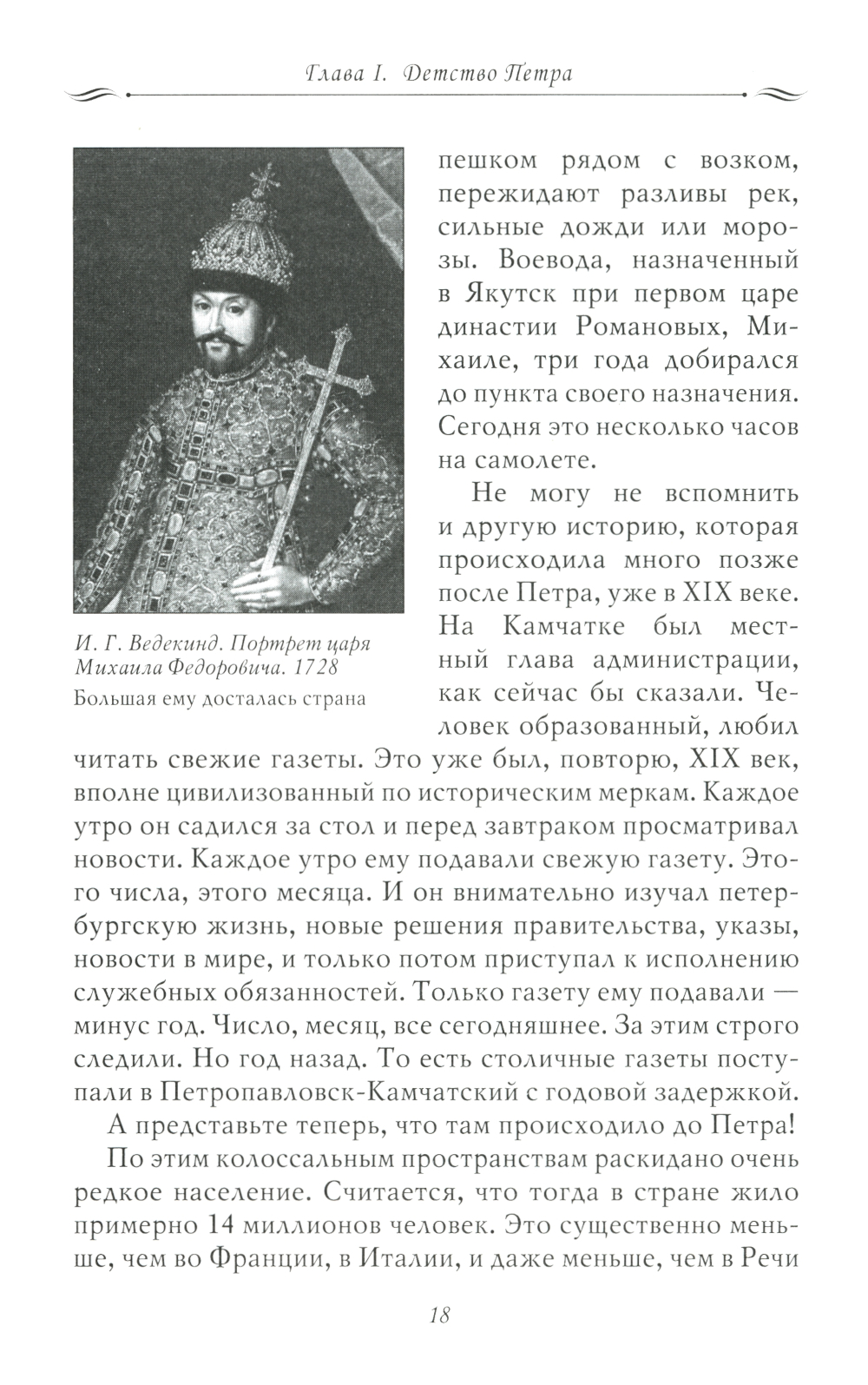 Глава I. Детство Петра

И. Г. Ведекинд. Портрет царя Михаила Федоровича. 1728
Большая ему досталась страна

пешком рядом с возком, пережидают разливы рек, сильные дожди или морозы. Воевода, назначенный в Якутск при первом царе династии Романовых, Михаиле, три года добирался до пункта своего назначения. Сегодня это несколько часов на самолете.

Не могу не вспомнить и другую историю, которая происходила много позже после Петра, уже в XIX веке. На Камчатке был местный глава администрации, как сейчас бы сказали. Человек образованный, любил читать свежие газеты. Это уже был, повторю, XIX век, вполне цивилизованный по историческим меркам. Каждое утро он садился за стол и перед завтраком просматривал новости. Каждое утро ему подавали свежую газету. Этого числа, этого месяца. И он внимательно изучал петербургскую жизнь, новые решения правительства, указы, новости в мире, и только потом приступал к исполнению служебных обязанностей. Только газету ему подавали — минус год. Число, месяц, все сегодняшнее. За этим строго следили. Но год назад. То есть столичные газеты поступали в Петропавловск-Камчатский с годовой задержкой.

А представьте теперь, что там происходило до Петра!

По этим колоссальным пространствам раскидано очень редкое население. Считается, что тогда в стране жило примерно 14 миллионов человек. Это существенно меньше, чем во Франции, в Италии, и даже меньше, чем в Речи

18